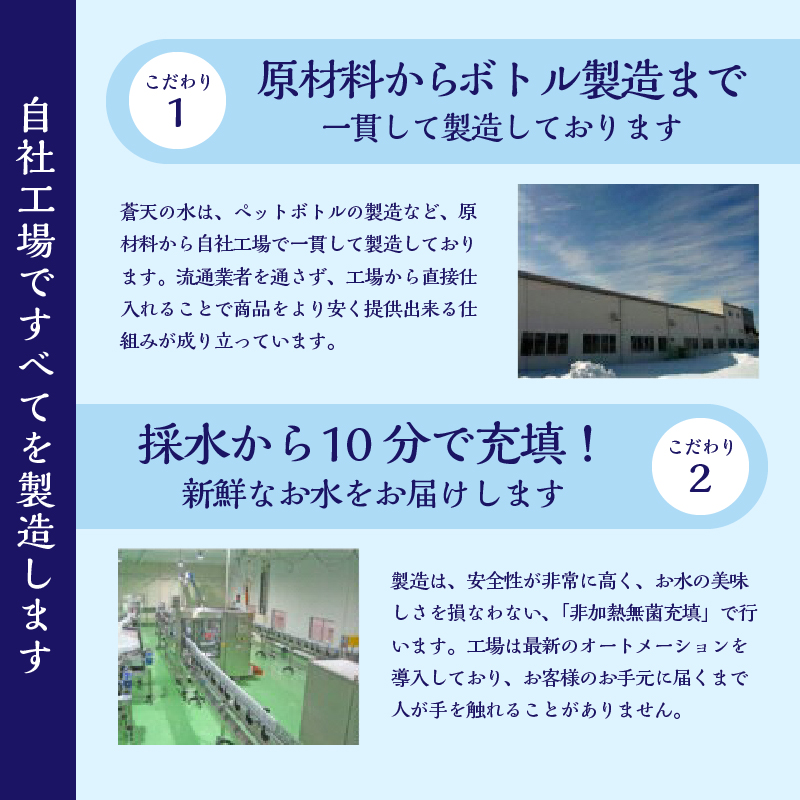 自社工場ですべてを製造します

こだわり
1

原材料からボトル製造まで
一貫して製造しております

蒼天の水は、ペットボトルの製造など、原材料から自社工場で一貫して製造しております。流通業者を通さず、工場から直接仕入れることで商品をより安く提供出来る仕組みが成り立っています。

採水から10分で充填！
新鮮なお水をお届けします

こだわり
2

製造は、安全性が非常に高く、お水の美味しさを損なわない、「非加熱無菌充填」で行います。工場は最新のオートメーションを導入しており、お客様のお手元に届くまで人が手を触れることがありません。